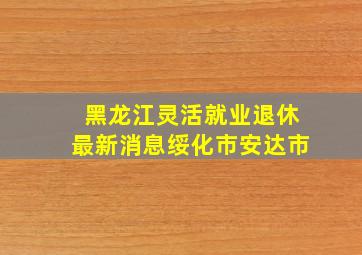 黑龙江灵活就业退休
最新消息绥化市安达市